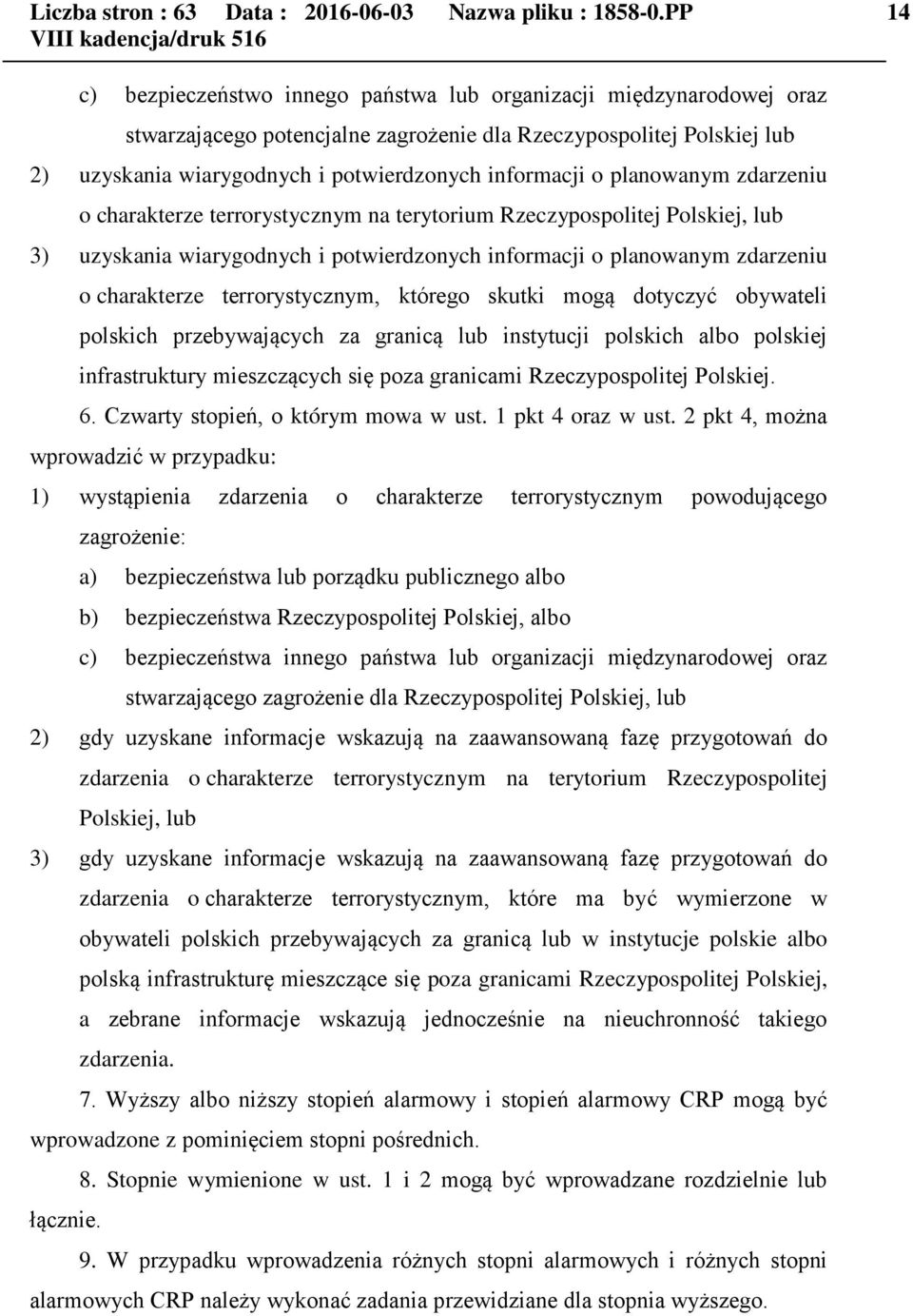 Liczba stron : 63 Data : 2016-06-03 Nazwa pliku : 1858-0.PP 14
VIII kadencja/druk 516

c) bezpieczeństwo innego państwa lub organizacji międzynarodowej oraz stwarzającego potencjalne zagrożenie dla Rzeczypospolitej Polskiej lub

2) uzyskania wiarygodnych i potwierdzonych informacji o planowanym zdarzeniu o charakterze terrorystycznym na terytorium Rzeczypospolitej Polskiej, lub

3) uzyskania wiarygodnych i potwierdzonych informacji o planowanym zdarzeniu o charakterze terrorystycznym, którego skutki mogą dotyczyć obywateli polskich przebywających za granicą lub instytucji polskich albo polskiej infrastruktury mieszczących się poza granicami Rzeczypospolitej Polskiej.

6. Czwarty stopień, o którym mowa w ust. 1 pkt 4 oraz w ust. 2 pkt 4, można wprowadzić w przypadku:

1) wystąpienia zdarzenia o charakterze terrorystycznym powodującego zagrożenie:

a) bezpieczeństwa lub porządku publicznego albo

b) bezpieczeństwa Rzeczypospolitej Polskiej, albo

c) bezpieczeństwa innego państwa lub organizacji międzynarodowej oraz stwarzającego zagrożenie dla Rzeczypospolitej Polskiej, lub

2) gdy uzyskane informacje wskazują na zaawansowaną fazę przygotowań do zdarzenia o charakterze terrorystycznym na terytorium Rzeczypospolitej Polskiej, lub

3) gdy uzyskane informacje wskazują na zaawansowaną fazę przygotowań do zdarzenia o charakterze terrorystycznym, które ma być wymierzone w obywateli polskich przebywających za granicą lub w instytucje polskie albo polską infrastrukturę mieszczące się poza granicami Rzeczypospolitej Polskiej, a zebrane informacje wskazują jednocześnie na nieuchronność takiego zdarzenia.

7. Wyższy albo niższy stopień alarmowy i stopień alarmowy CRP mogą być wprowadzone z pominięciem stopni pośrednich.

8. Stopnie wymienione w ust. 1 i 2 mogą być wprowadzane rozdzielnie lub łącznie.

9. W przypadku wprowadzenia różnych stopni alarmowych i różnych stopni alarmowych CRP należy wykonać zadania przewidziane dla stopnia wyższego.